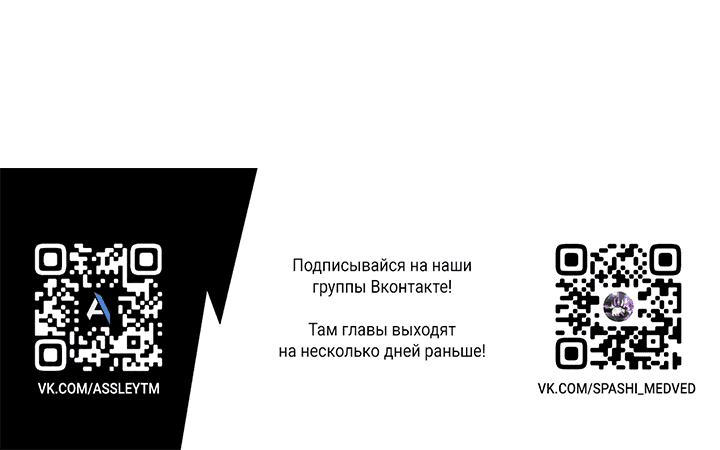 VK.COM/ASSLEYTM

Подписывайся на наши группы Вконтакте!

Там главы выходят на несколько дней раньше!

VK.COM/SPASHI_MEDVED